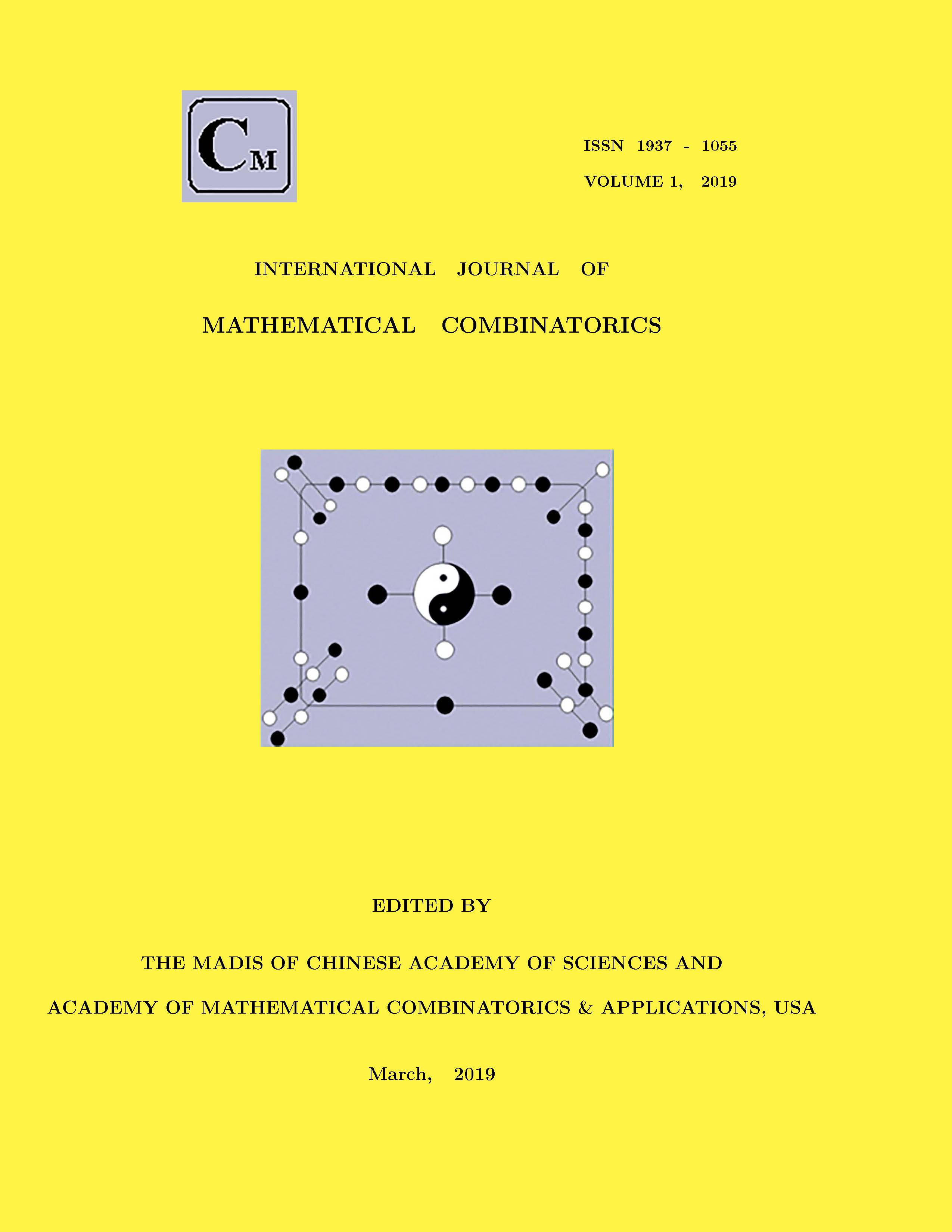 CM

ISSN 1937 - 1055

VOLUME 1, 2019

INTERNATIONAL JOURNAL OF

MATHEMATICAL COMBINATORICS

EDITED BY

THE MADIS OF CHINESE ACADEMY OF SCIENCES AND

ACADEMY OF MATHEMATICAL COMBINATORICS & APPLICATIONS, USA

March, 2019